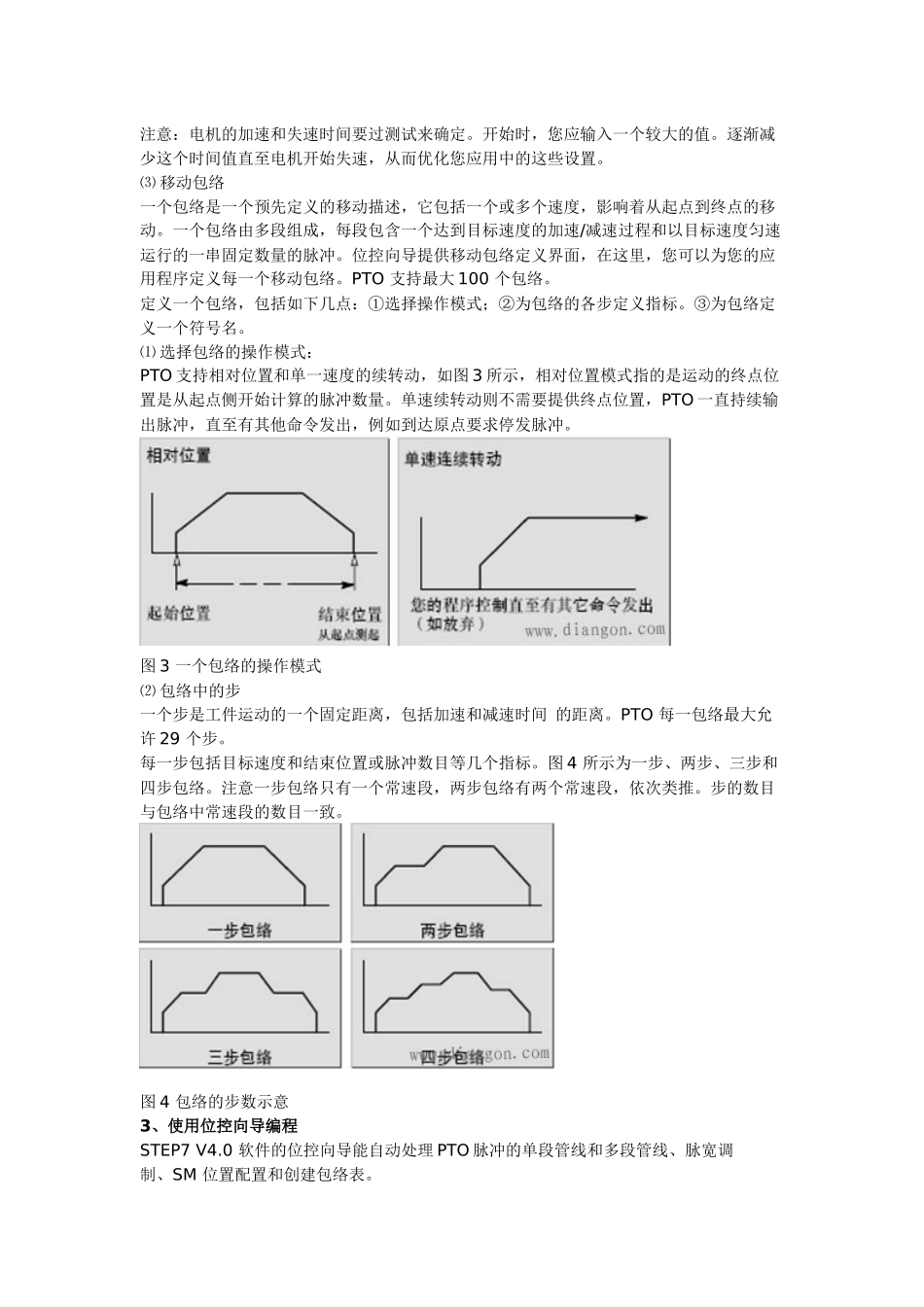 注意：电机的加速和失速时间要过测试来确定。开始时，您应输入一个较大的值。逐渐减少这个时间值直至电机开始失速，从而优化您应用中的这些设置。

⑶ 移动包络

一个包络是一个预先定义的移动描述，它包括一个或多个速度，影响着从起点到终点的移动。一个包络由多段组成，每段包含一个达到目标速度的加速/减速过程和以目标速度匀速运行的一串固定数量的脉冲。位控向导提供移动包络定义界面，在这里，您可以为您的应用程序定义每一个移动包络。PTO 支持最大 100 个包络。

定义一个包络，包括如下几点：①选择操作模式；②为包络的各步定义指标。③为包络定义一个符号名。

⑴ 选择包络的操作模式：

PTO 支持相对位置和单一速度的续转动，如图 3 所示，相对位置模式指的是运动的终点位置是从起点侧开始计算的脉冲数量。单速续转动则不需要提供终点位置，PTO 一直持续输出脉冲，直至有其他命令发出，例如到达原点要求停发脉冲。

相对位置

起始位置

结束位置
从起点测起

单速连续转动

您的程序控制直至有其它命令发出
（如放弃）

www.diangon.com

图 3 一个包络的操作模式

⑵ 包络中的步

一个步是工件运动的一个固定距离，包括加速和减速时间 的距离。PTO 每一包络最大允许 29 个步。

每一步包括目标速度和结束位置或脉冲数目等几个指标。图 4 所示为一步、两步、三步和四步包络。注意一步包络只有一个常速段，两步包络有两个常速段，依次类推。步的数目与包络中常速段的数目一致。

一步包络

两步包络

三步包络

四步包络

www.diangon.com

图 4 包络的步数示意

3、使用位控向导编程

STEP7 V4.0 软件的位控向导能自动处理 PTO 脉冲的单段管线和多段管线、脉宽调制、SM 位置配置和创建包络表。